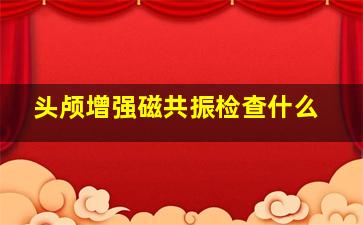 头颅增强磁共振检查什么